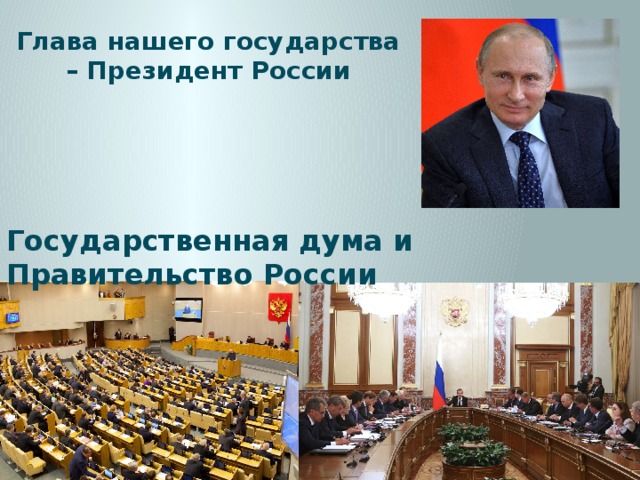 Глава нашего государства – Президент России

Государственная дума и Правительство России